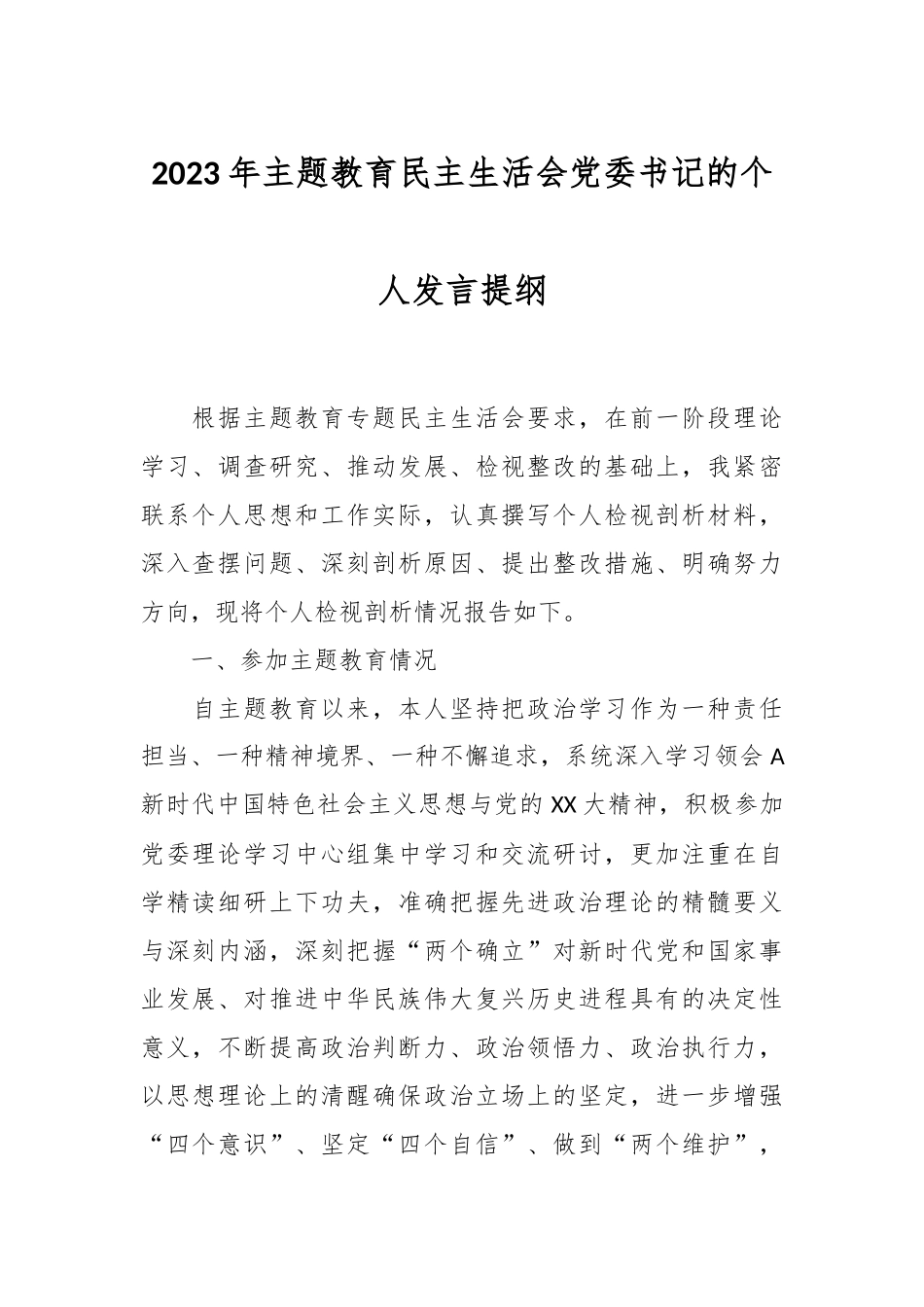 2023年主题教育民主生活会党委书记的个人发言提纲

根据主题教育专题民主生活会要求，在前一阶段理论学习、调查研究、推动发展、检视整改的基础上，我紧密联系个人思想和工作实际，认真撰写个人检视剖析材料，深入查摆问题、深刻剖析原因、提出整改措施、明确努力方向，现将个人检视剖析情况报告如下。

一、参加主题教育情况

自主题教育以来，本人坚持把政治学习作为一种责任担当、一种精神境界、一种不懈追求，系统深入学习领会A新时代中国特色社会主义思想与党的XX大精神，积极参加党委理论学习中心组集中学习和交流研讨，更加注重在自学精读细研上下功夫，准确把握先进政治理论的精髓要义与深刻内涵，深刻把握“两个确立”对新时代党和国家事业发展、对推进中华民族伟大复兴历史进程具有的决定性意义，不断提高政治判断力、政治领悟力、政治执行力，以思想理论上的清醒确保政治立场上的坚定，进一步增强“四个意识”、坚定“四个自信”、做到“两个维护”，